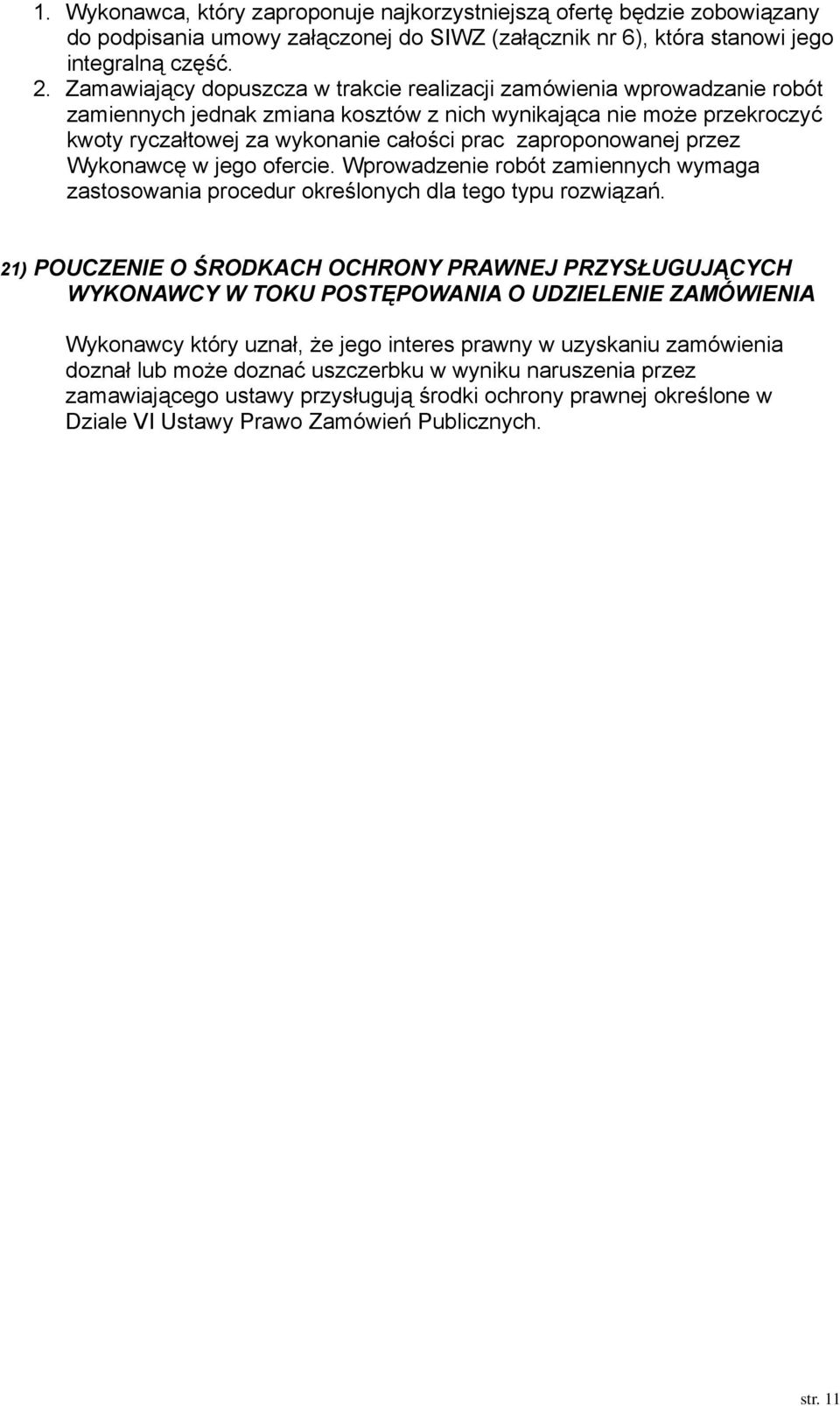 1. Wykonawca, który zaproponuje najkorzystniejszą ofertę będzie zobowiązany do podpisania umowy załączonej do SIWZ (załącznik nr 6), która stanowi jego integralną część.
2. Zamawiający dopuszcza w trakcie realizacji zamówienia wprowadzanie robót zamiennych jednak zmiana kosztów z nich wynikająca nie może przekroczyć kwoty ryczałtowej za wykonanie całości prac zaproponowanej przez Wykonawcę w jego ofercie. Wprowadzenie robót zamiennych wymaga zastosowania procedur określonych dla tego typu rozwiązań.

21) POUCZENIE O ŚRODKACH OCHRONY PRAWNEJ PRZYSŁUGUJĄCYCH WYKONAWCY W TOKU POSTĘPOWANIA O UDZIELENIE ZAMÓWIENIA

Wykonawcy który uznał, że jego interes prawny w uzyskaniu zamówienia doznał lub może doznać uszczerbku w wyniku naruszenia przez zamawiającego ustawy przysługują środki ochrony prawnej określone w Dziale VI Ustawy Prawo Zamówień Publicznych.

str. 11